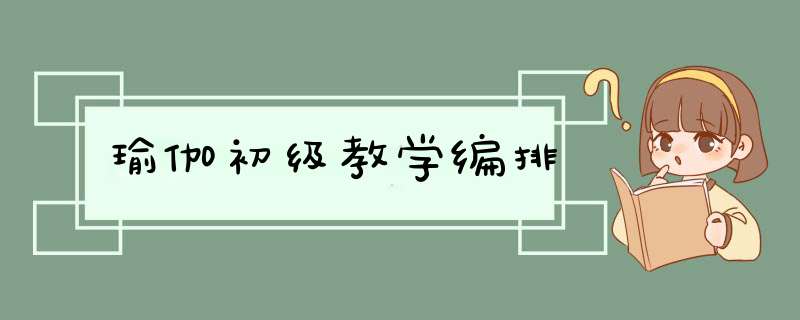 瑜伽初级教学编排